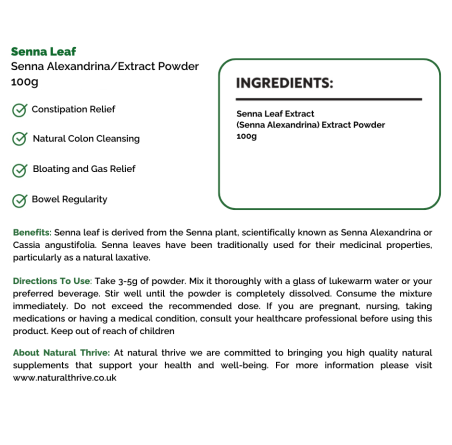 Senna Leaf
Senna Alexandrina/Extract Powder
100g

Constipation Relief

Natural Colon Cleansing

Bloating and Gas Relief

Bowel Regularity

INGREDIENTS:

Senna Leaf Extract
(Senna Alexandrina) Extract Powder
100g

Benefits: Senna leaf is derived from the Senna plant, scientifically known as Senna Alexandrina or Cassia angustifolia. Senna leaves have been traditionally used for their medicinal properties, particularly as a natural laxative.

Directions To Use: Take 3-5g of powder. Mix it thoroughly with a glass of lukewarm water or your preferred beverage. Stir well until the powder is completely dissolved. Consume the mixture immediately. Do not exceed the recommended dose. If you are pregnant, nursing, taking medications or having a medical condition, consult your healthcare professional before using this product. Keep out of reach of children

About Natural Thrive: At natural thrive we are committed to bringing you high quality natural supplements that support your health and well-being. For more information please visit www.naturalthrive.co.uk